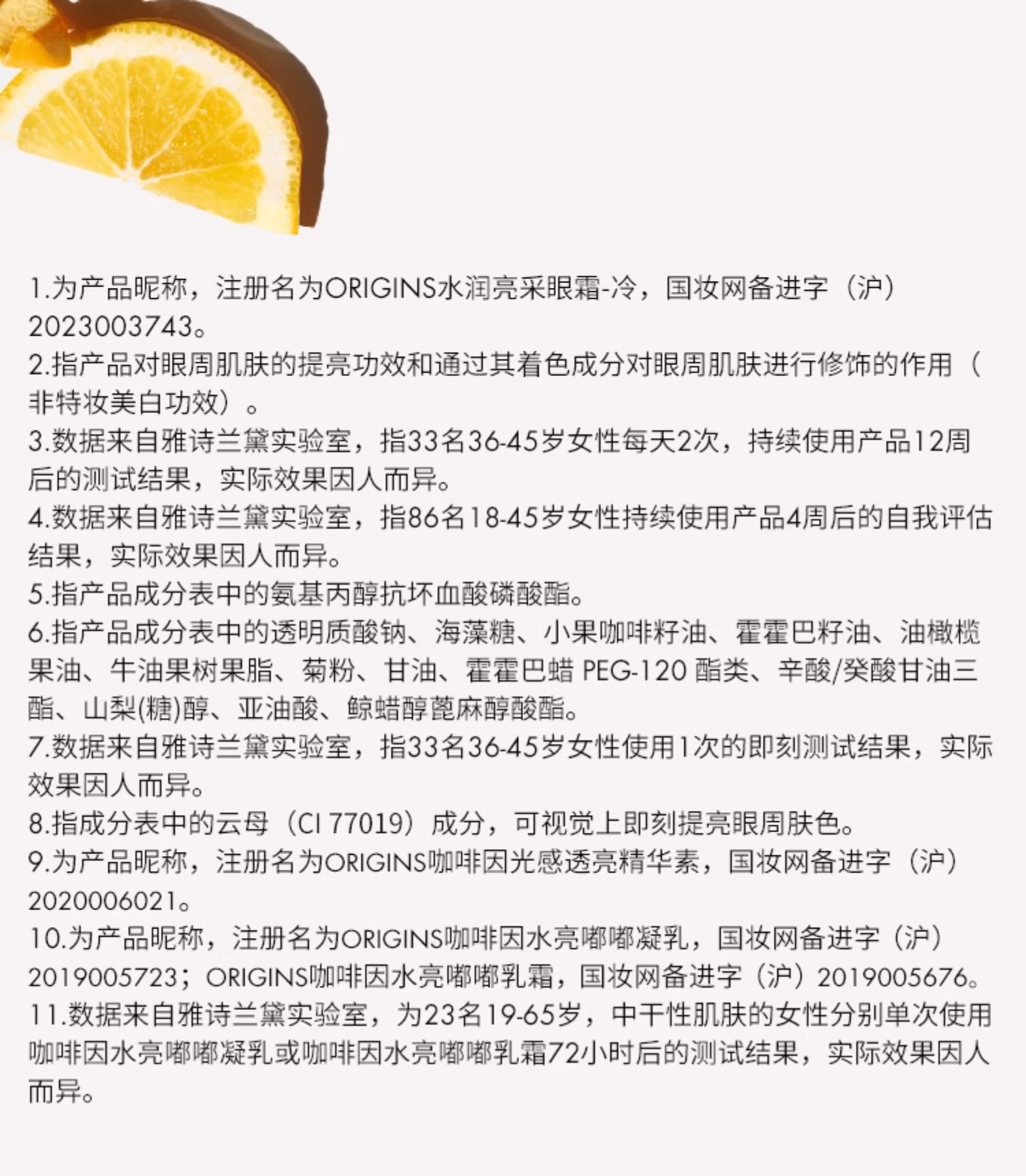 1.为产品昵称，注册名为ORIGINS水润亮采眼霜-冷，国妆网备进字（沪）2023003743。
2.指产品对眼周肌肤的提亮功效和通过其着色成分对眼周肌肤进行修饰的作用（非特妆美白功效）。
3.数据来自雅诗兰黛实验室，指33名36-45岁女性每天2次，持续使用产品12周后的测试结果，实际效果因人而异。
4.数据来自雅诗兰黛实验室，指86名18-45岁女性持续使用产品4周后的自我评估结果，实际效果因人而异。
5.指产品成分表中的氨基丙醇抗坏血酸磷酸酯。
6.指产品成分表中的透明质酸钠、海藻糖、小果咖啡籽油、霍霍巴籽油、油橄榄果油、牛油果树果脂、菊粉、甘油、霍霍巴蜡 PEG-120 酯类、辛酸/癸酸甘油三酯、山梨(糖)醇、亚油酸、鲸蜡醇蓖麻醇酸酯。
7.数据来自雅诗兰黛实验室，指33名36-45岁女性使用1次的即刻测试结果，实际效果因人而异。
8.指成分表中的云母（CI 77019）成分，可视觉上即刻提亮眼周肤色。
9.为产品昵称，注册名为ORIGINS咖啡因光感透亮精华素，国妆网备进字（沪）2020006021。
10.为产品昵称，注册名为ORIGINS咖啡因水亮嘟嘟凝乳，国妆网备进字（沪）2019005723；ORIGINS咖啡因水亮嘟嘟乳霜，国妆网备进字（沪）2019005676。
11.数据来自雅诗兰黛实验室，为23名19-65岁，中干性肌肤的女性分别单次使用咖啡因水亮嘟嘟凝乳或咖啡因水亮嘟嘟乳霜72小时后的测试结果，实际效果因人而异。